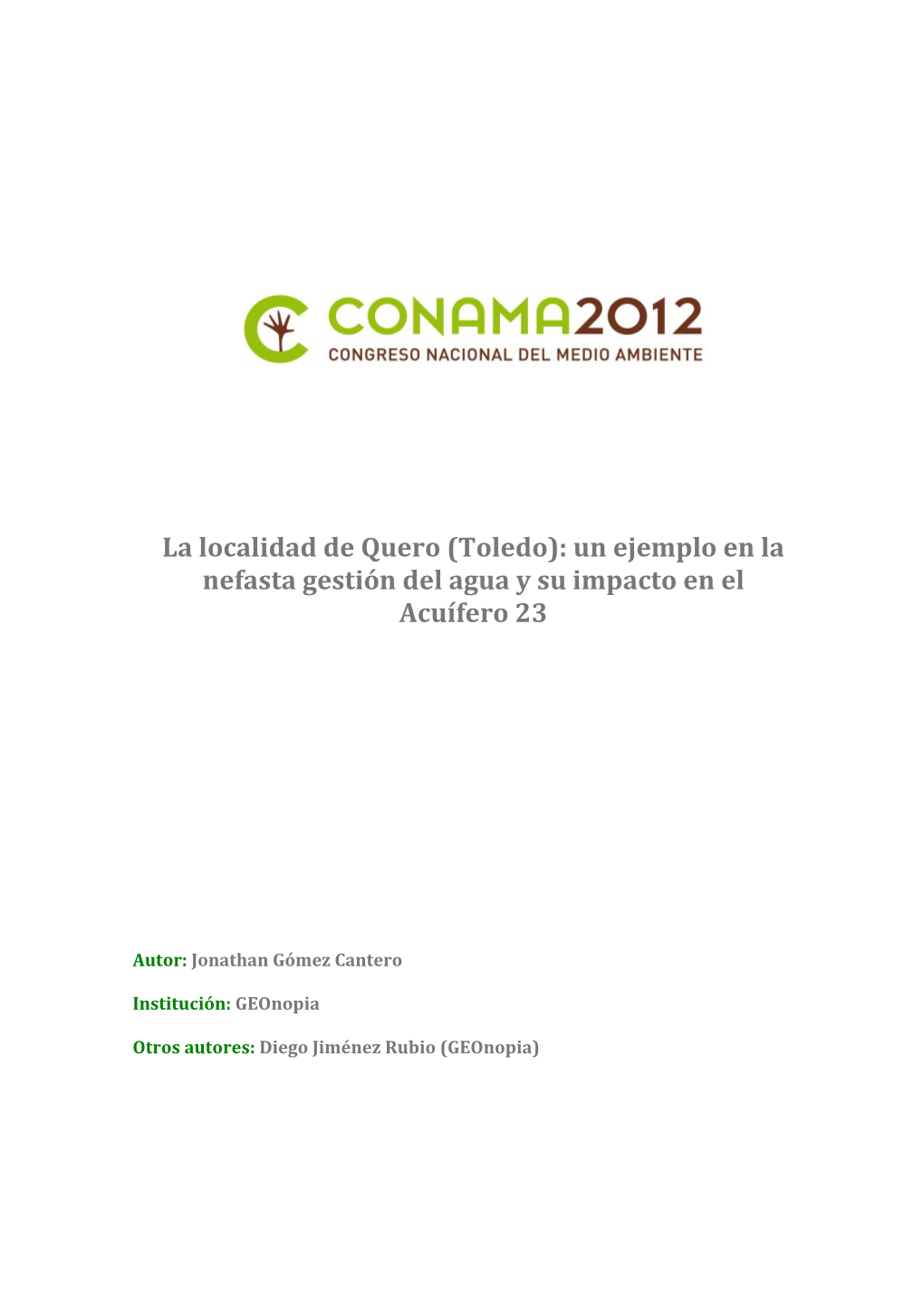 CONAMA2012
CONGRESO NACIONAL DEL MEDIO AMBIENTE

La localidad de Quero (Toledo): un ejemplo en la nefasta gestión del agua y su impacto en el Acuífero 23

Autor: Jonathan Gómez Cantero

Institución: GEOnopia

Otros autores: Diego Jiménez Rubio (GEOnopia)